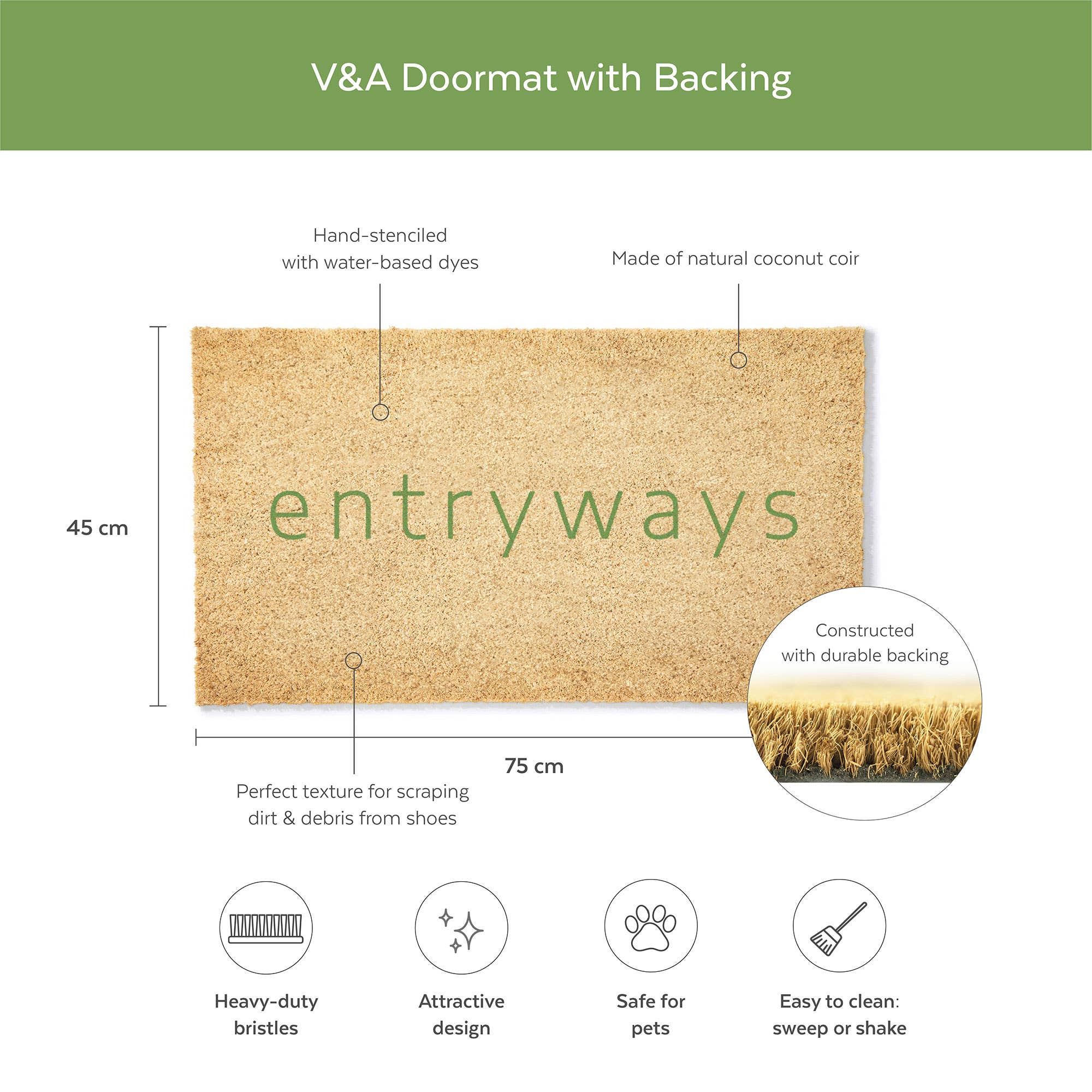 V&A Doormat with Backing

Hand-stenciled with water-based dyes

Made of natural coconut coir

45 cm

entryways

Constructed with durable backing

75 cm

Perfect texture for scraping dirt & debris from shoes

Heavy-duty bristles

Attractive design

Safe for pets

Easy to clean: sweep or shake